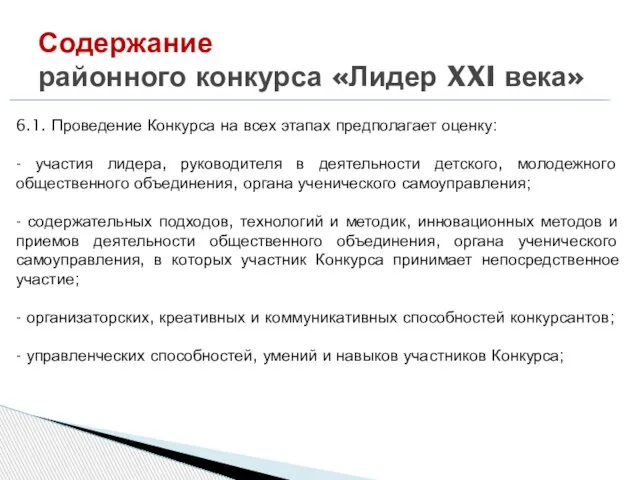 Содержание
районного конкурса «Лидер XXI века»

6.1. Проведение Конкурса на всех этапах предполагает оценку:

- участия лидера, руководителя в деятельности детского, молодежного общественного объединения, органа ученического самоуправления;

- содержательных подходов, технологий и методик, инновационных методов и приемов деятельности общественного объединения, органа ученического самоуправления, в которых участник Конкурса принимает непосредственное участие;

- организаторских, креативных и коммуникативных способностей конкурсантов;

- управленческих способностей, умений и навыков участников Конкурса;